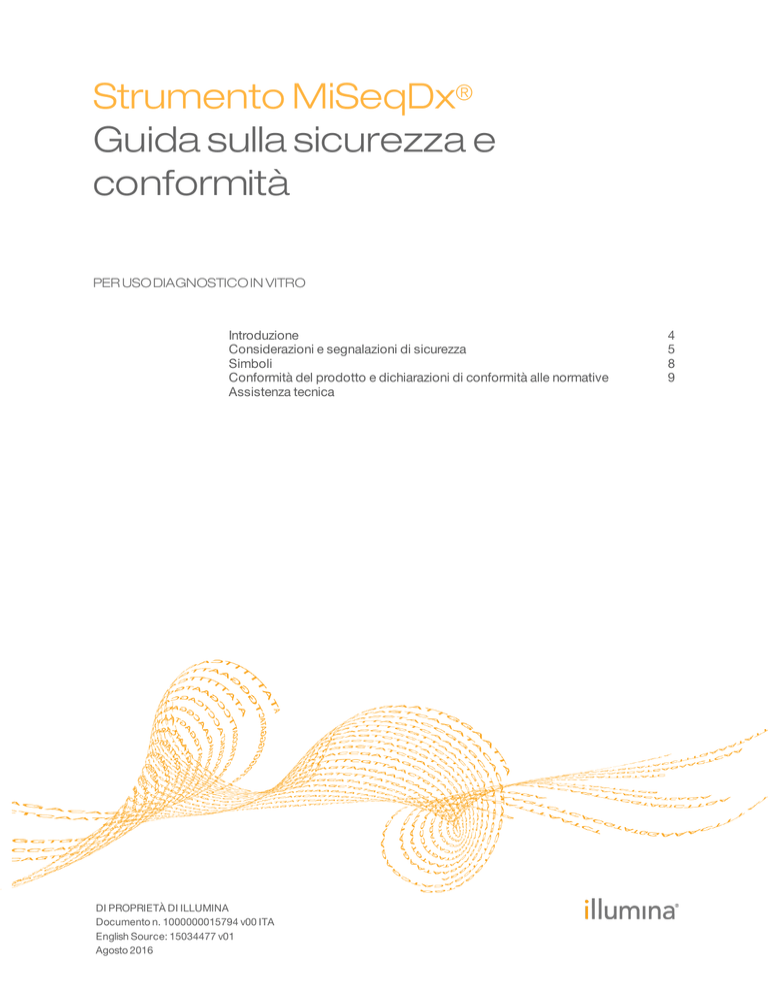 Strumento MiSeqDx®
Guida sulla sicurezza e conformità

PER USO DIAGNOSTICO IN VITRO

| | |
|---|---|
| Introduzione | 4 |
| Considerazioni e segnalazioni di sicurezza | 5 |
| Simboli | 8 |
| Conformità del prodotto e dichiarazioni di conformità alle normative | 9 |
| Assistenza tecnica | |

DI PROPRIETÀ DI ILLUMINA
Documento n. 1000000015794 v00 ITA
English Source: 15034477 v01
Agosto 2016

illumina®